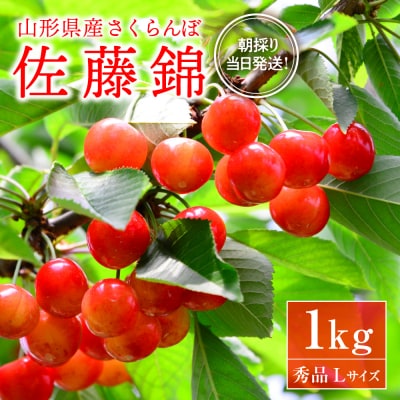 山形県産さくらんぼ
佐藤錦

朝採り
当日発送!

1kg
秀品 Lサイズ